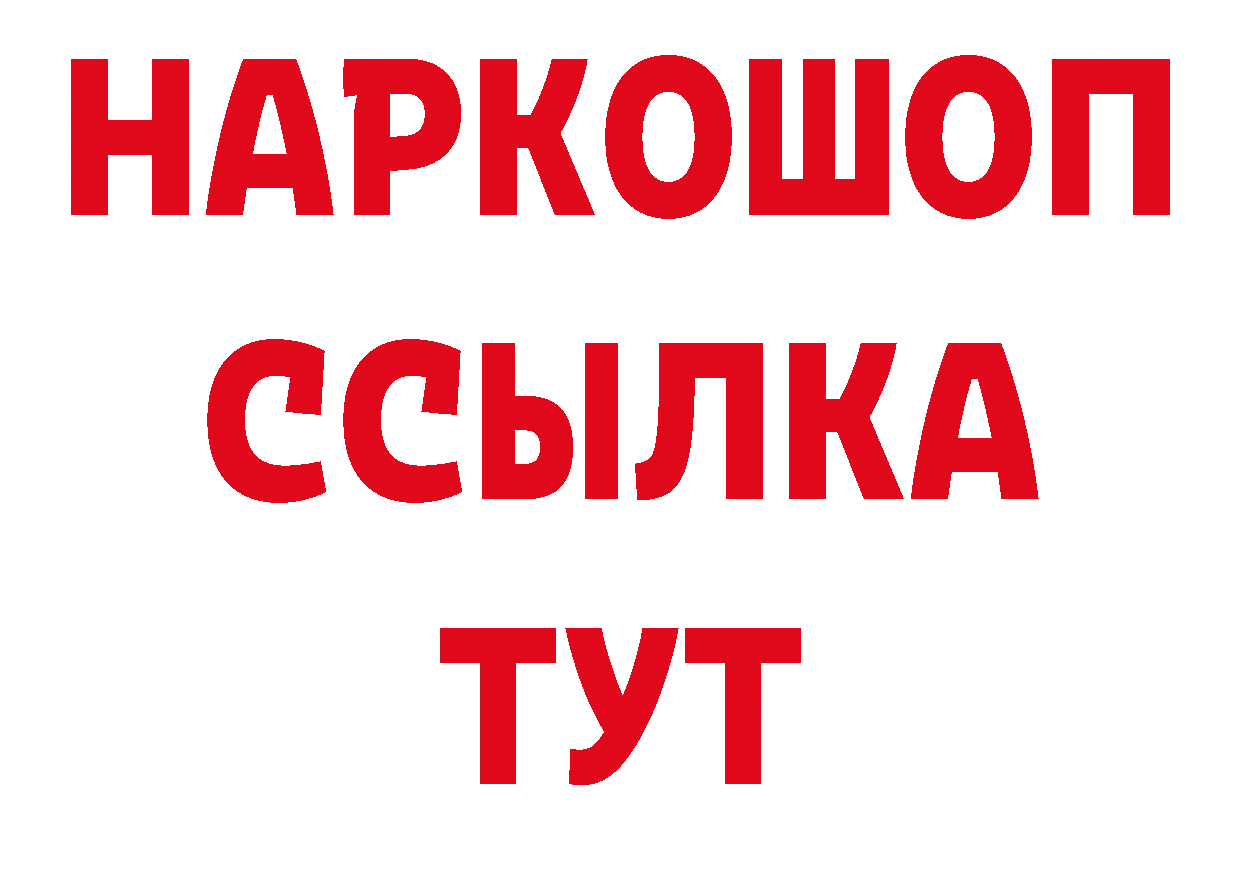 НАРКОШОП
ССЫЛКА
ТУТ